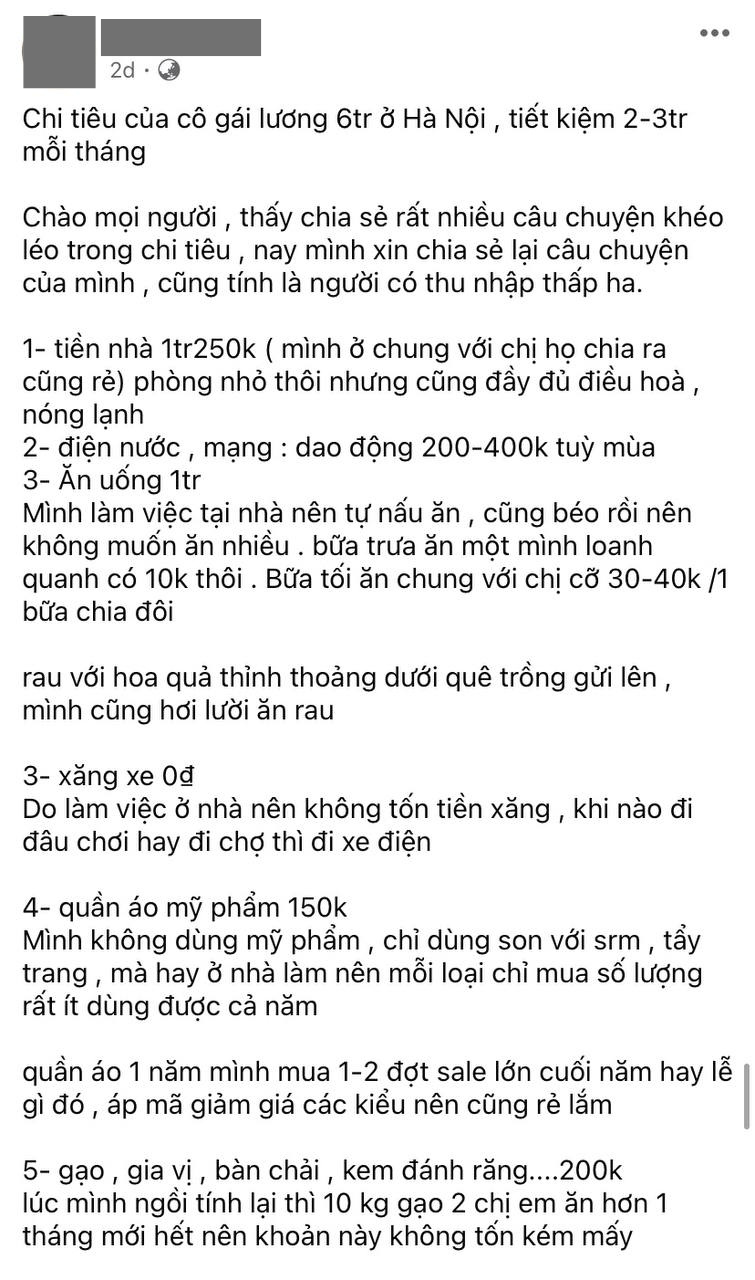 2d ·

Chi tiêu của cô gái lương 6tr ở Hà Nội , tiết kiệm 2-3tr mỗi tháng

Chào mọi người , thấy chia sẻ rất nhiều câu chuyện khéo léo trong chi tiêu , nay mình xin chia sẻ lại câu chuyện của mình , cũng tính là người có thu nhập thấp ha.

1- tiền nhà 1tr250k ( mình ở chung với chị họ chia ra cũng rẻ) phòng nhỏ thôi nhưng cũng đầy đủ điều hoà , nóng lạnh
2- điện nước , mạng : dao động 200-400k tuỳ mùa
3- Ăn uống 1tr
Mình làm việc tại nhà nên tự nấu ăn , cũng béo rồi nên không muốn ăn nhiều . bữa trưa ăn một mình loanh quanh có 10k thôi . Bữa tối ăn chung với chị cỡ 30-40k /1 bữa chia đôi

rau với hoa quả thỉnh thoảng dưới quê trồng gửi lên , mình cũng hơi lười ăn rau

3- xăng xe 0đ
Do làm việc ở nhà nên không tốn tiền xăng , khi nào đi đâu chơi hay đi chợ thì đi xe điện

4- quần áo mỹ phẩm 150k
Mình không dùng mỹ phẩm , chỉ dùng son với srm , tẩy trang , mà hay ở nhà làm nên mỗi loại chỉ mua số lượng rất ít dùng được cả năm

quần áo 1 năm mình mua 1-2 đợt sale lớn cuối năm hay lễ gì đó , áp mã giảm giá các kiểu nên cũng rẻ lắm

5- gạo , gia vị , bàn chải , kem đánh răng....200k
lúc mình ngồi tính lại thì 10 kg gạo 2 chị em ăn hơn 1 tháng mới hết nên khoản này không tốn kém mấy